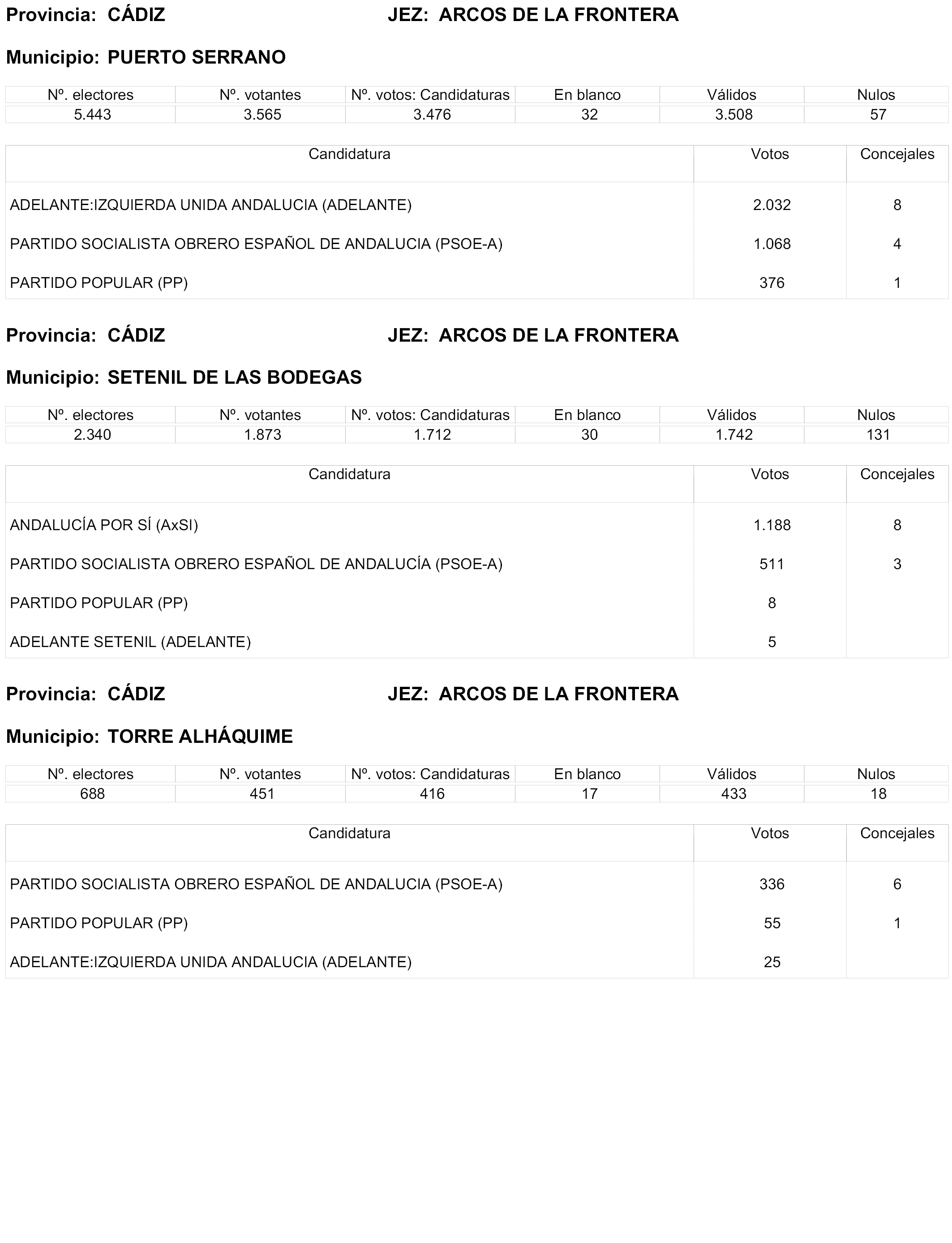 Provincia: CÁDIZ JEZ: ARCOS DE LA FRONTERA

Municipio: PUERTO SERRANO

| Nº. electores | Nº. votantes | Nº. votos: Candidaturas | En blanco | Válidos | Nulos |
|---|---|---|---|---|---|
| 5.443 | 3.565 | 3.476 | 32 | 3.508 | 57 |

| Candidatura | Votos | Concejales |
|---|---|---|
| ADELANTE:IZQUIERDA UNIDA ANDALUCIA (ADELANTE) | 2.032 | 8 |
| PARTIDO SOCIALISTA OBRERO ESPAÑOL DE ANDALUCIA (PSOE-A) | 1.068 | 4 |
| PARTIDO POPULAR (PP) | 376 | 1 |

Provincia: CÁDIZ JEZ: ARCOS DE LA FRONTERA

Municipio: SETENIL DE LAS BODEGAS

| Nº. electores | Nº. votantes | Nº. votos: Candidaturas | En blanco | Válidos | Nulos |
|---|---|---|---|---|---|
| 2.340 | 1.873 | 1.712 | 30 | 1.742 | 131 |

| Candidatura | Votos | Concejales |
|---|---|---|
| ANDALUCÍA POR SÍ (AxSI) | 1.188 | 8 |
| PARTIDO SOCIALISTA OBRERO ESPAÑOL DE ANDALUCÍA (PSOE-A) | 511 | 3 |
| PARTIDO POPULAR (PP) | 8 | |
| ADELANTE SETENIL (ADELANTE) | 5 | |

Provincia: CÁDIZ JEZ: ARCOS DE LA FRONTERA

Municipio: TORRE ALHÁQUIME

| Nº. electores | Nº. votantes | Nº. votos: Candidaturas | En blanco | Válidos | Nulos |
|---|---|---|---|---|---|
| 688 | 451 | 416 | 17 | 433 | 18 |

| Candidatura | Votos | Concejales |
|---|---|---|
| PARTIDO SOCIALISTA OBRERO ESPAÑOL DE ANDALUCIA (PSOE-A) | 336 | 6 |
| PARTIDO POPULAR (PP) | 55 | 1 |
| ADELANTE:IZQUIERDA UNIDA ANDALUCIA (ADELANTE) | 25 | |